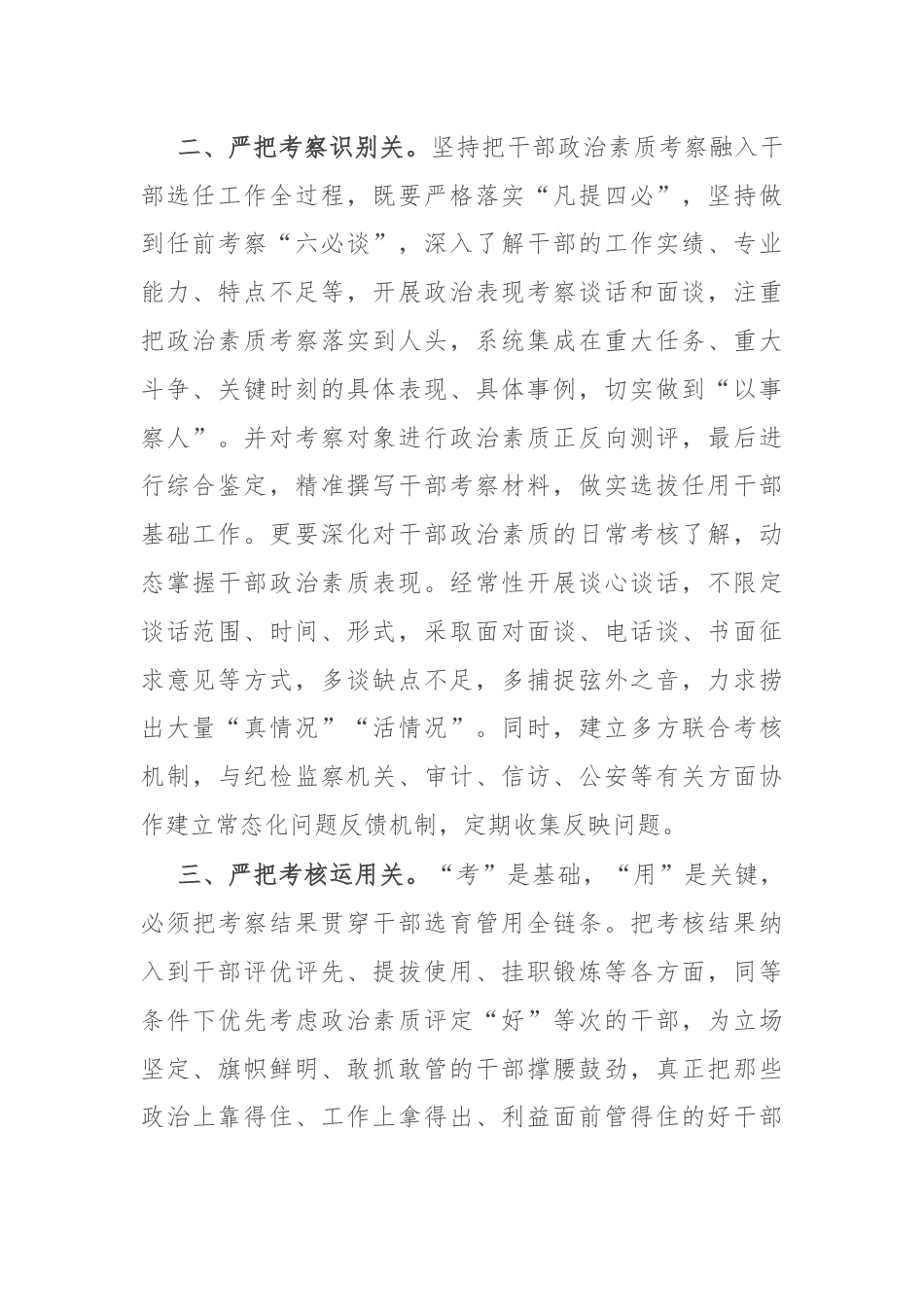 二、严把考察识别关。坚持把干部政治素质考察融入干部选任工作全过程，既要严格落实“凡提四必”，坚持做到任前考察“六必谈”，深入了解干部的工作实绩、专业能力、特点不足等，开展政治表现考察谈话和面谈，注重把政治素质考察落实到人头，系统集成在重大任务、重大斗争、关键时刻的具体表现、具体事例，切实做到“以事察人”。并对考察对象进行政治素质正反向测评，最后进行综合鉴定，精准撰写干部考察材料，做实选拔任用干部基础工作。更要深化对干部政治素质的日常考核了解，动态掌握干部政治素质表现。经常性开展谈心谈话，不限定谈话范围、时间、形式，采取面对面谈、电话谈、书面征求意见等方式，多谈缺点不足，多捕捉弦外之音，力求捞出大量“真情况”“活情况”。同时，建立多方联合考核机制，与纪检监察机关、审计、信访、公安等有关方面协作建立常态化问题反馈机制，定期收集反映问题。

三、严把考核运用关。“考”是基础，“用”是关键，必须把考察结果贯穿干部选育管用全链条。把考核结果纳入到干部评优评先、提拔使用、挂职锻炼等各方面，同等条件下优先考虑政治素质评定“好”等次的干部，为立场坚定、旗帜鲜明、敢抓敢管的干部撑腰鼓劲，真正把那些政治上靠得住、工作上拿得出、利益面前管得住的好干部